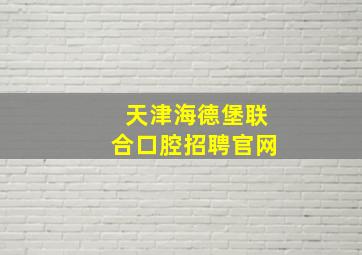 天津海德堡联合口腔招聘官网